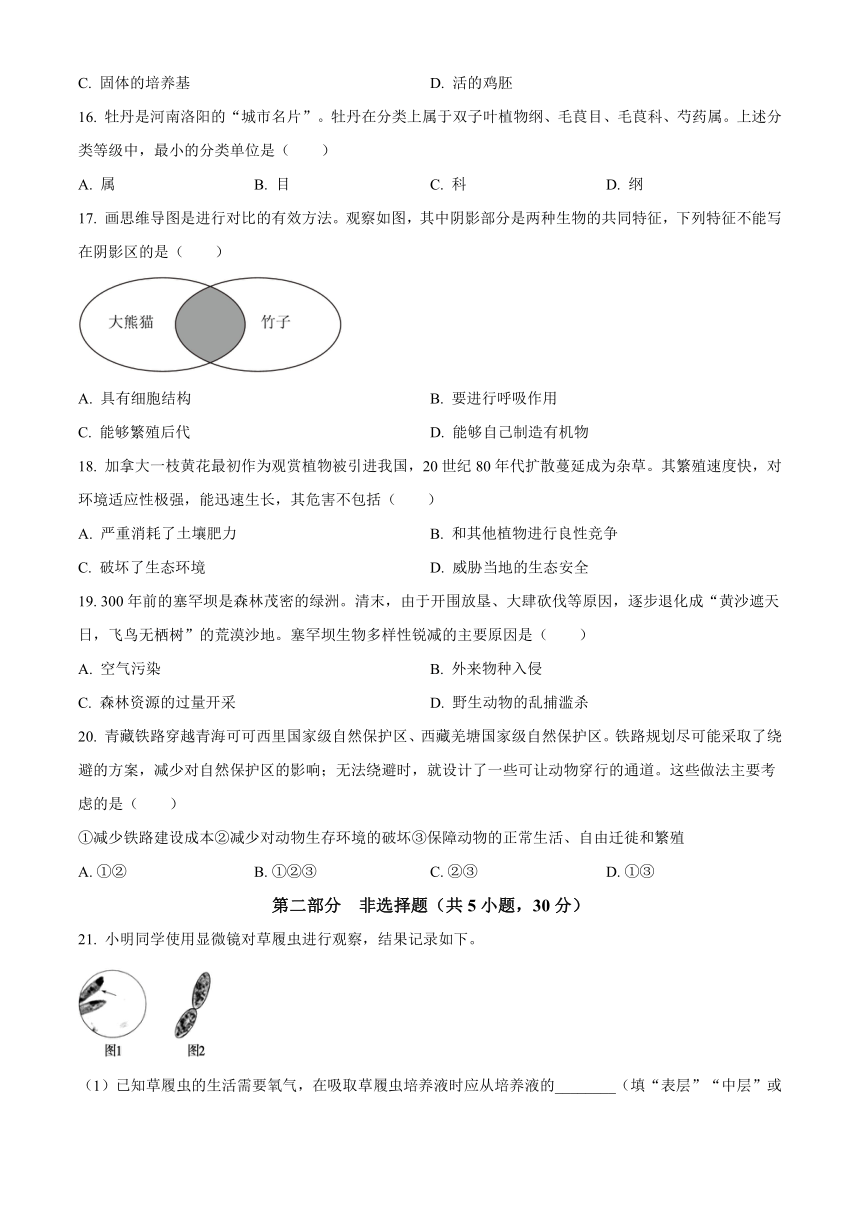 C. 固体的培养基　　D. 活的鸡胚

16. 牡丹是河南洛阳的“城市名片”。牡丹在分类上属于双子叶植物纲、毛茛目、毛茛科、芍药属。上述分类等级中，最小的分类单位是（　　）

A. 属　　B. 目　　C. 科　　D. 纲

17. 画思维导图是进行对比的有效方法。观察如图，其中阴影部分是两种生物的共同特征，下列特征不能写在阴影区的是（　　）

大熊猫　竹子

A. 具有细胞结构　　B. 要进行呼吸作用

C. 能够繁殖后代　　D. 能够自己制造有机物

18. 加拿大一枝黄花最初作为观赏植物被引进我国，20 世纪 80 年代扩散蔓延成为杂草。其繁殖速度快，对环境适应性极强，能迅速生长，其危害不包括（　　）

A. 严重消耗了土壤肥力　　B. 和其他植物进行良性竞争

C. 破坏了生态环境　　D. 威胁当地的生态安全

19. 300 年前的塞罕坝是森林茂密的绿洲。清末，由于开围放垦、大肆砍伐等原因，逐步退化成“黄沙遮天日，飞鸟无栖树”的荒漠沙地。塞罕坝生物多样性锐减的主要原因是（　　）

A. 空气污染　　B. 外来物种入侵

C. 森林资源的过量开采　　D. 野生动物的乱捕滥杀

20. 青藏铁路穿越青海可可西里国家级自然保护区、西藏羌塘国家级自然保护区。铁路规划尽可能采取了绕避的方案，减少对自然保护区的影响；无法绕避时，就设计了一些可让动物穿行的通道。这些做法主要考虑的是（　　）

①减少铁路建设成本②减少对动物生存环境的破坏③保障动物的正常生活、自由迁徙和繁殖

A. ①②　　B. ①②③　　C. ②③　　D. ①③

第二部分　非选择题（共 5 小题，30 分）

21. 小明同学使用显微镜对草履虫进行观察，结果记录如下。

图1　图2

（1）已知草履虫的生活需要氧气，在吸取草履虫培养液时应从培养液的________（填“表层”“中层”或